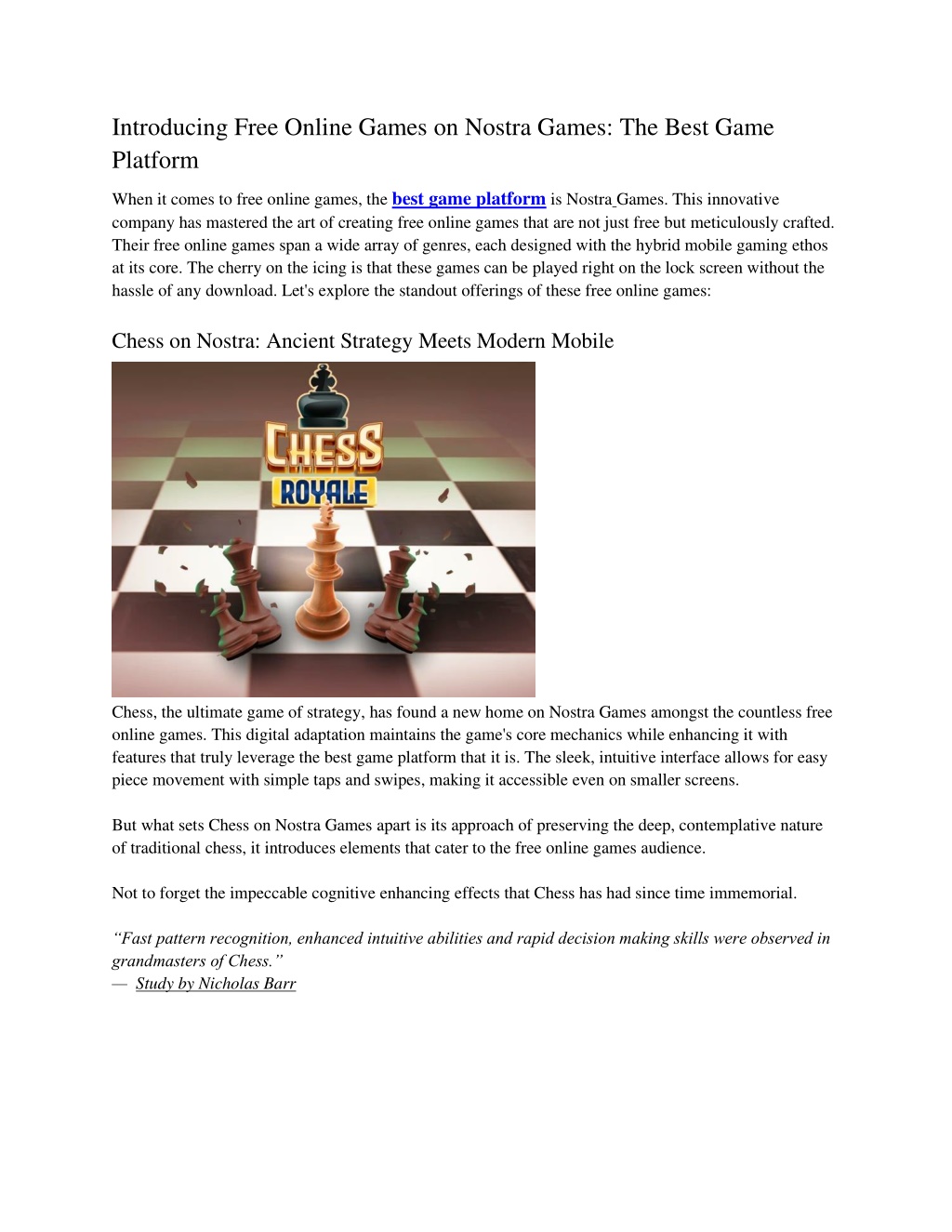 Introducing Free Online Games on Nostra Games: The Best Game Platform

When it comes to free online games, the best game platform is Nostra Games. This innovative company has mastered the art of creating free online games that are not just free but meticulously crafted. Their free online games span a wide array of genres, each designed with the hybrid mobile gaming ethos at its core. The cherry on the icing is that these games can be played right on the lock screen without the hassle of any download. Let's explore the standout offerings of these free online games:

Chess on Nostra: Ancient Strategy Meets Modern Mobile

CHESS ROYALE

Chess, the ultimate game of strategy, has found a new home on Nostra Games amongst the countless free online games. This digital adaptation maintains the game's core mechanics while enhancing it with features that truly leverage the best game platform that it is. The sleek, intuitive interface allows for easy piece movement with simple taps and swipes, making it accessible even on smaller screens.

But what sets Chess on Nostra Games apart is its approach of preserving the deep, contemplative nature of traditional chess, it introduces elements that cater to the free online games audience.

Not to forget the impeccable cognitive enhancing effects that Chess has had since time immemorial.

“Fast pattern recognition, enhanced intuitive abilities and rapid decision making skills were observed in grandmasters of Chess.”
— Study by Nicholas Barr